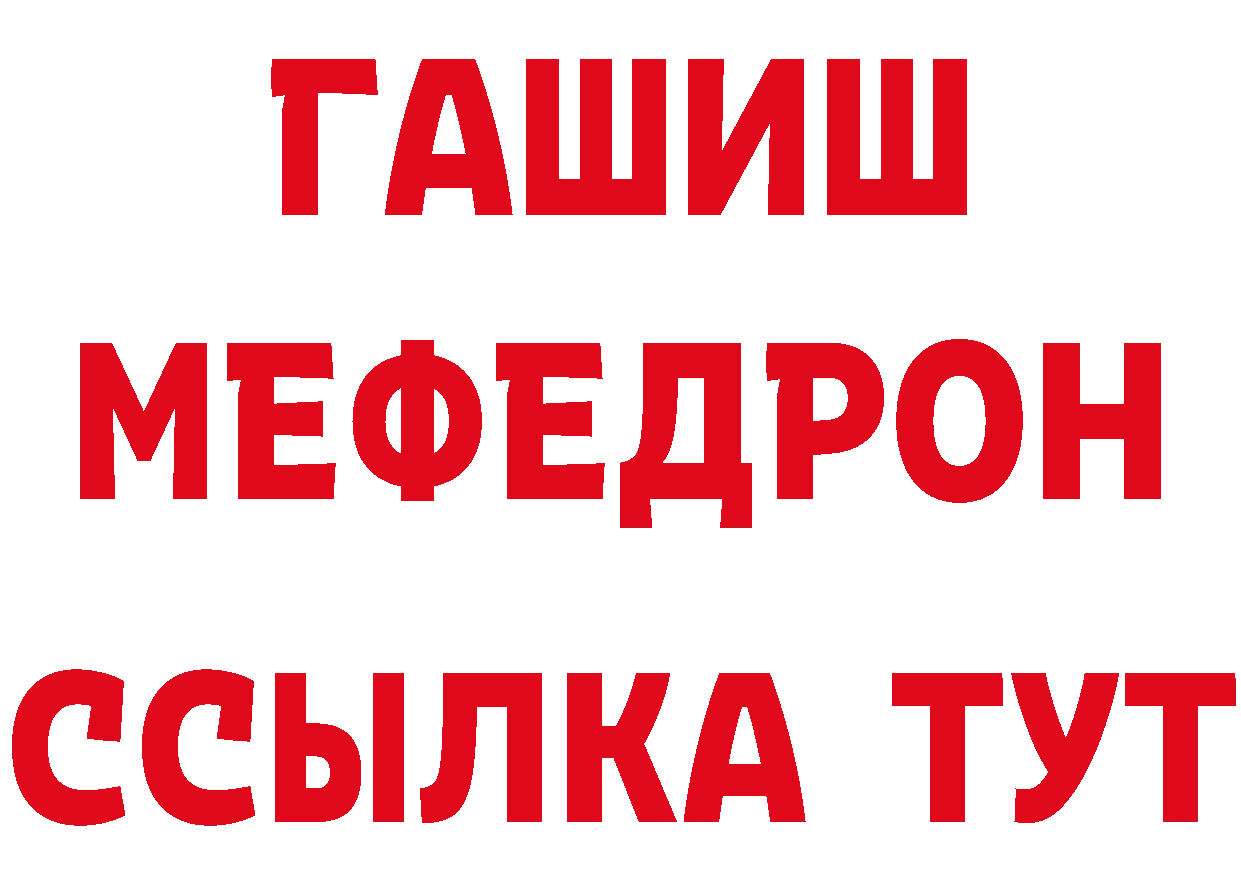 ГАШИШ
МЕФЕДРОН
ССЫЛКА ТУТ